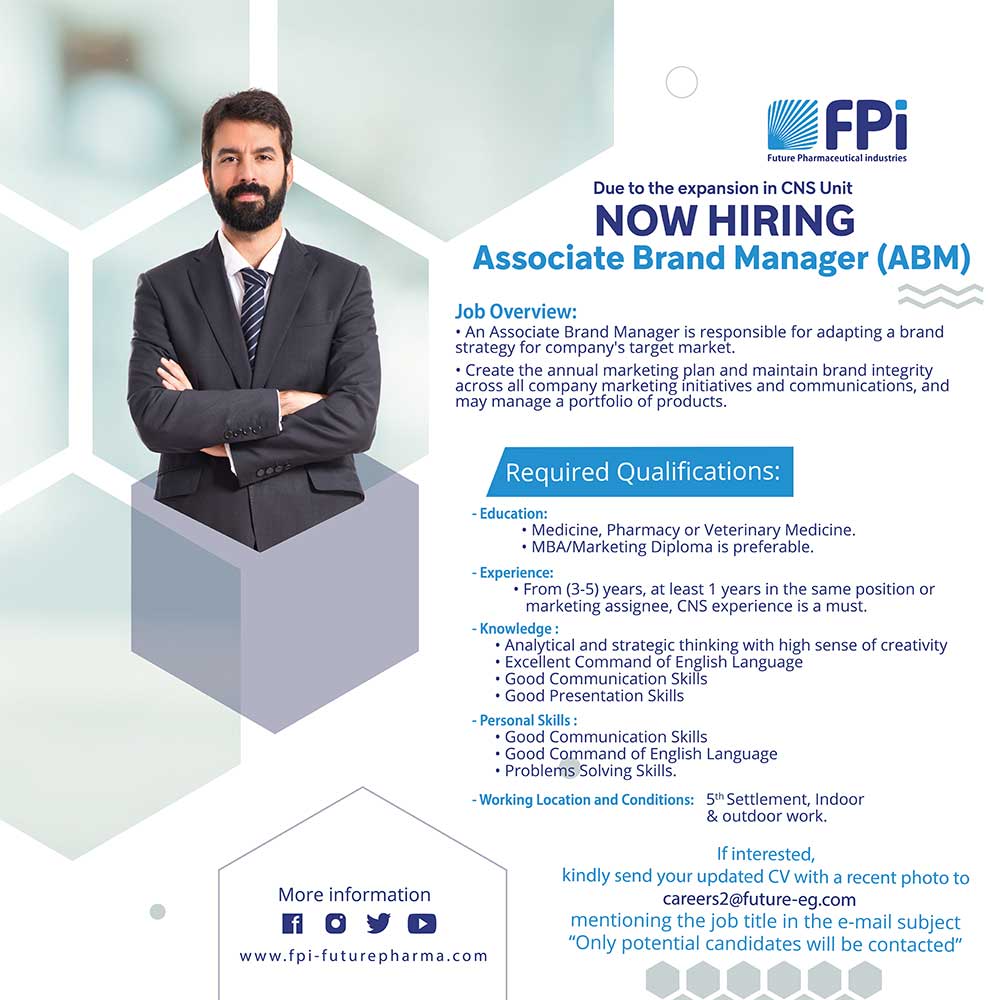 FPi
Future Pharmaceutical industries

Due to the expansion in CNS Unit
NOW HIRING
Associate Brand Manager (ABM)

Job Overview:
• An Associate Brand Manager is responsible for adapting a brand strategy for company's target market.
• Create the annual marketing plan and maintain brand integrity across all company marketing initiatives and communications, and may manage a portfolio of products.

Required Qualifications:

- Education:
• Medicine, Pharmacy or Veterinary Medicine.
• MBA/Marketing Diploma is preferable.

- Experience:
• From (3-5) years, at least 1 years in the same position or marketing assignee, CNS experience is a must.

- Knowledge :
• Analytical and strategic thinking with high sense of creativity
• Excellent Command of English Language
• Good Communication Skills
• Good Presentation Skills

- Personal Skills :
• Good Communication Skills
• Good Command of English Language
• Problems Solving Skills.

- Working Location and Conditions: 5th Settlement, Indoor & outdoor work.

If interested,
kindly send your updated CV with a recent photo to
careers2@future-eg.com
mentioning the job title in the e-mail subject
"Only potential candidates will be contacted"

More information
www.fpi-futurepharma.com